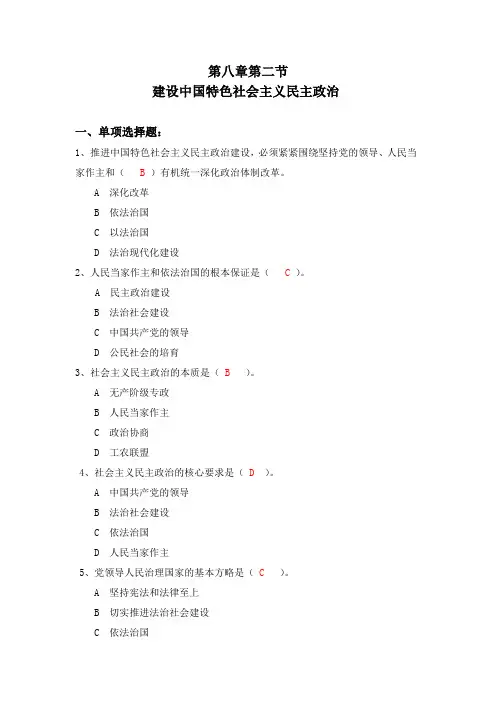 第八章第二节
建设中国特色社会主义民主政治

一、单项选择题：

1、推进中国特色社会主义民主政治建设，必须紧紧围绕坚持党的领导、人民当家作主和（ B ）有机统一深化政治体制改革。

A 深化改革

B 依法治国

C 以法治国

D 法治现代化建设

2、人民当家作主和依法治国的根本保证是（ C ）。

A 民主政治建设

B 法治社会建设

C 中国共产党的领导

D 公民社会的培育

3、社会主义民主政治的本质是（ B ）。

A 无产阶级专政

B 人民当家作主

C 政治协商

D 工农联盟

4、社会主义民主政治的核心要求是（ D ）。

A 中国共产党的领导

B 法治社会建设

C 依法治国

D 人民当家作主

5、党领导人民治理国家的基本方略是（ C ）。

A 坚持宪法和法律至上

B 切实推进法治社会建设

C 依法治国